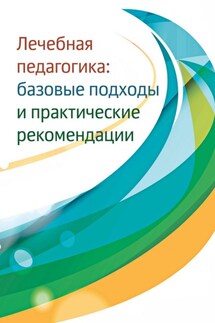 Лечебная педагогика: базовые подходы и практические рекомендации